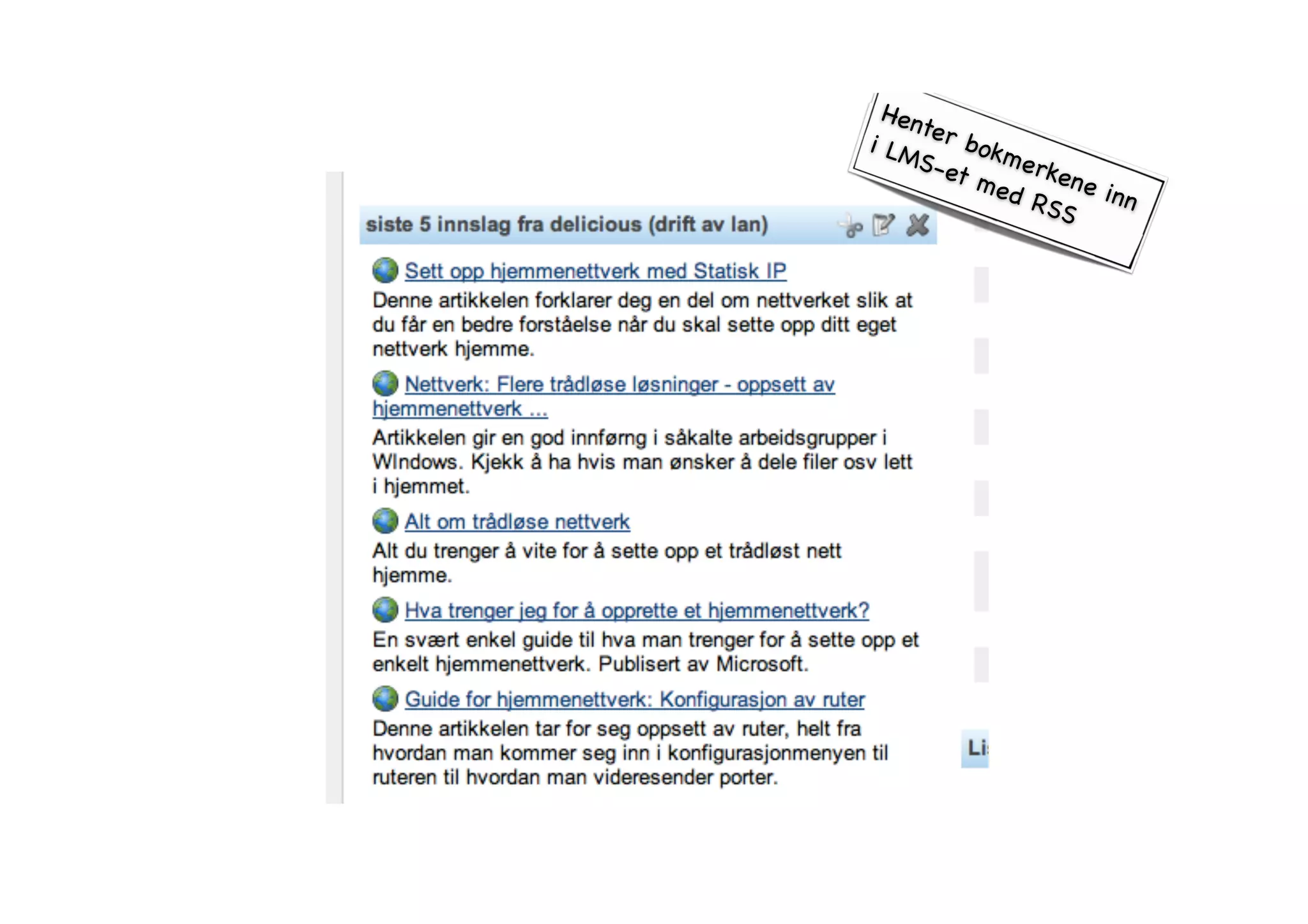 Henter bokmerkene inn i LMS-et med RSS

siste 5 innslag fra delicious (drift av lan)

Sett opp hjemmenettverk med Statisk IP
Denne artikkelen forklarer deg en del om nettverket slik at du får en bedre forståelse når du skal sette opp ditt eget nettverk hjemme.

Nettverk: Flere trådløse løsninger - oppsett av hjemmenettverk ...
Artikkelen gir en god innførng i såkalte arbeidsgrupper i WIndows. Kjekk å ha hvis man ønsker å dele filer osv lett i hjemmet.

Alt om trådløse nettverk
Alt du trenger å vite for å sette opp et trådløst nett hjemme.

Hva trenger jeg for å opprette et hjemmenettverk?
En svært enkel guide til hva man trenger for å sette opp et enkelt hjemmenettverk. Publisert av Microsoft.

Guide for hjemmenettverk: Konfigurasjon av ruter
Denne artikkelen tar for seg oppsett av ruter, helt fra hvordan man kommer seg inn i konfigurasjonmenyen til ruteren til hvordan man videresender porter.

Li